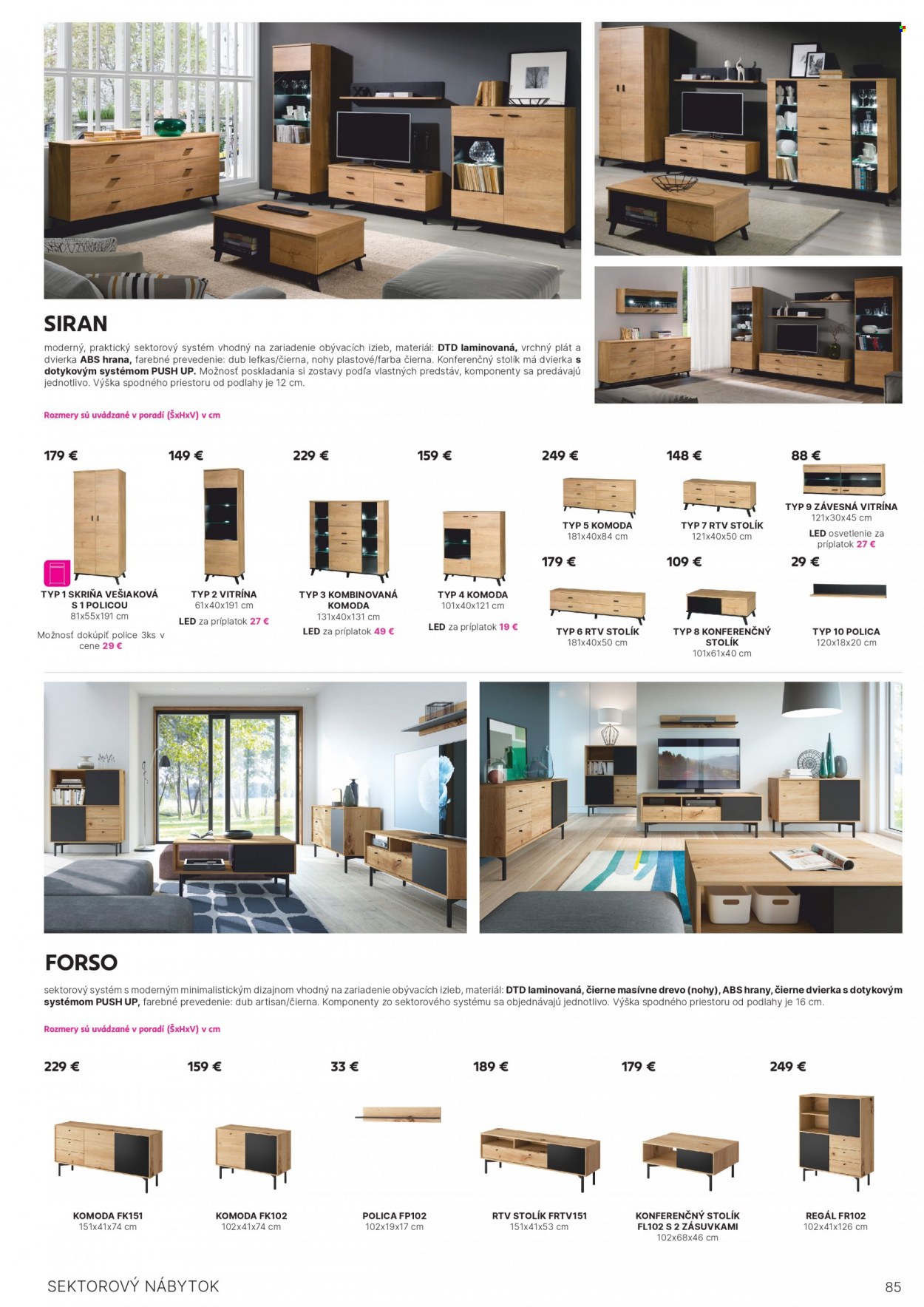 SIRAN

moderný, praktický sektorový systém vhodný na zariadenie obývacích izieb, materiál: DTD laminovaná, vrchný plát a dvierka ABS hrana, farebné prevedenie: dub lefkas/čierna, nohy plastové/farba čierna. Konferenčný stolík má dvierka s dotykovým systémom PUSH UP. Možnosť poskladania si zostavy podľa vlastných predstáv, komponenty sa predávajú jednotlivo. Výška spodného priestoru od podlahy je 12 cm.

Rozmery sú uvádzané v poradí (ŠxHxV) v cm

179 €

TYP 1 SKRIŇA VEŠIAKOVÁ S 1 POLICOU
81x55x191 cm
Možnosť dokúpiť police 3ks v cene 29 €

149 €

TYP 2 VITRÍNA
61x40x191 cm
LED za príplatok 27 €

229 €

TYP 3 KOMBINOVANÁ KOMODA
131x40x131 cm
LED za príplatok 49 €

159 €

TYP 4 KOMODA
101x40x121 cm
LED za príplatok 19 €

249 €

TYP 5 KOMODA
181x40x84 cm

148 €

TYP 7 RTV STOLÍK
121x40x50 cm

88 €

TYP 9 ZÁVESNÁ VITRÍNA
121x30x45 cm
LED osvetlenie za príplatok 27 €

179 €

TYP 6 RTV STOLÍK
181x40x50 cm

109 €

TYP 8 KONFERENČNÝ STOLÍK
101x61x40 cm

29 €

TYP 10 POLICA
120x18x20 cm

FORSO

sektorový systém s moderným minimalistickým dizajnom vhodný na zariadenie obývacích izieb, materiál: DTD laminovaná, čierne masívne drevo (nohy), ABS hrany, čierne dvierka s dotykovým systémom PUSH UP, farebné prevedenie: dub artisan/čierna. Komponenty zo sektorového systému sa objednávajú jednotlivo. Výška spodného priestoru od podlahy je 16 cm.

Rozmery sú uvádzané v poradí (ŠxHxV) v cm

229 €

KOMODA FK151
151x41x74 cm

159 €

KOMODA FK102
102x41x74 cm

33 €

POLICA FP102
102x19x17 cm

189 €

RTV STOLÍK FRTV151
151x41x53 cm

179 €

KONFERENČNÝ STOLÍK FL102 S 2 ZÁSUVKAMI
102x68x46 cm

249 €

REGÁL FR102
102x41x126 cm

SEKTOROVÝ NÁBYTOK

85